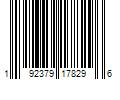 1 92379 17829 6